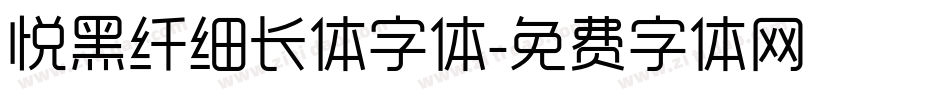 悦黑纤细长体字体-免费字体网